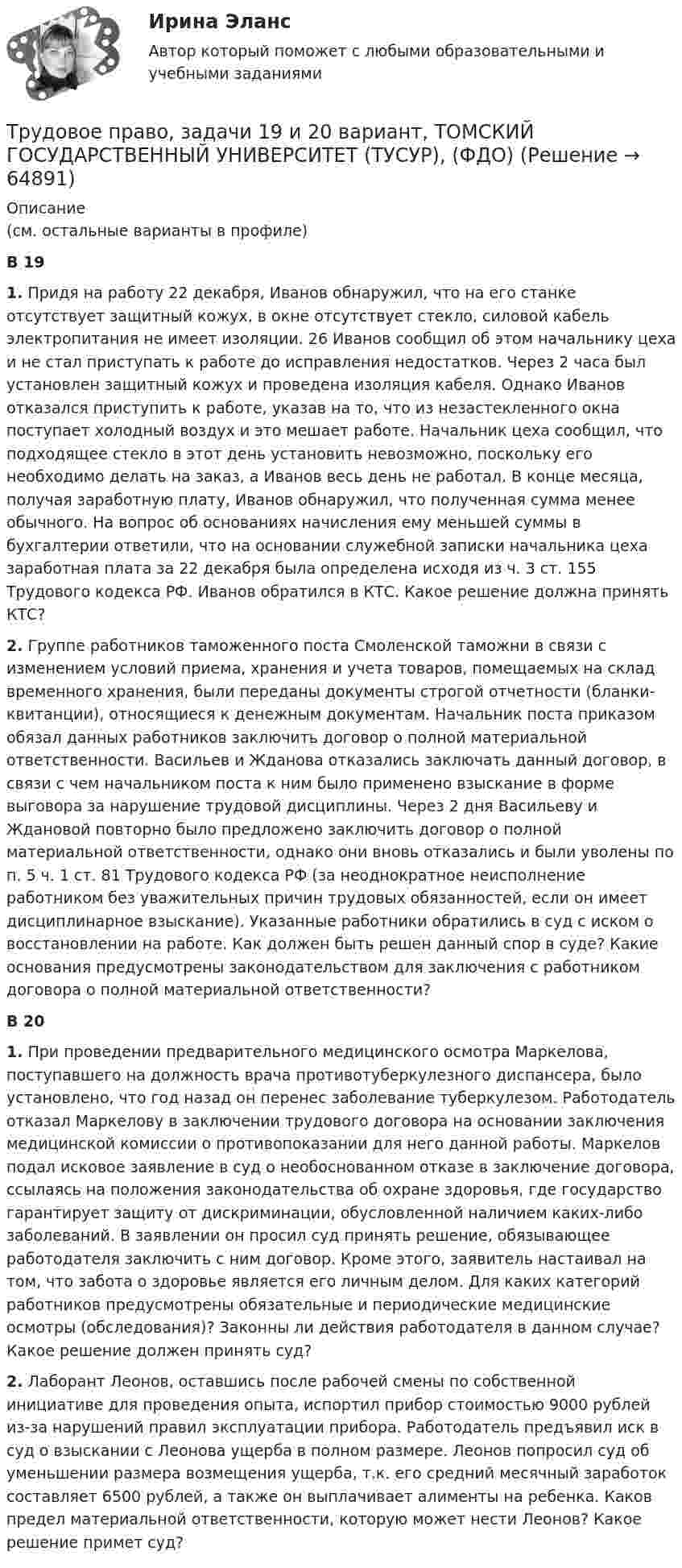 Ирина Эланс

Автор который поможет с любыми образовательными и учебными заданиями

Трудовое право, задачи 19 и 20 вариант, ТОМСКИЙ ГОСУДАРСТВЕННЫЙ УНИВЕРСИТЕТ (ТУСУР), (ФДО) (Решение → 64891)

Описание
(см. остальные варианты в профиле)

В 19

1. Придя на работу 22 декабря, Иванов обнаружил, что на его станке отсутствует защитный кожух, в окне отсутствует стекло, силовой кабель электропитания не имеет изоляции. 26 Иванов сообщил об этом начальнику цеха и не стал приступать к работе до исправления недостатков. Через 2 часа был установлен защитный кожух и проведена изоляция кабеля. Однако Иванов отказался приступить к работе, указав на то, что из незастекленного окна поступает холодный воздух и это мешает работе. Начальник цеха сообщил, что подходящее стекло в этот день установить невозможно, поскольку его необходимо делать на заказ, а Иванов весь день не работал. В конце месяца, получая заработную плату, Иванов обнаружил, что полученная сумма менее обычного. На вопрос об основаниях начисления ему меньшей суммы в бухгалтерии ответили, что на основании служебной записки начальника цеха заработная плата за 22 декабря была определена исходя из ч. 3 ст. 155 Трудового кодекса РФ. Иванов обратился в КТС. Какое решение должна принять КТС?

2. Группе работников таможенного поста Смоленской таможни в связи с изменением условий приема, хранения и учета товаров, помещаемых на склад временного хранения, были переданы документы строгой отчетности (бланки-квитанции), относящиеся к денежным документам. Начальник поста приказом обязал данных работников заключить договор о полной материальной ответственности. Васильев и Жданова отказались заключать данный договор, в связи с чем начальником поста к ним было применено взыскание в форме выговора за нарушение трудовой дисциплины. Через 2 дня Васильеву и Ждановой повторно было предложено заключить договор о полной материальной ответственности, однако они вновь отказались и были уволены по п. 5 ч. 1 ст. 81 Трудового кодекса РФ (за неоднократное неисполнение работником без уважительных причин трудовых обязанностей, если он имеет дисциплинарное взыскание). Указанные работники обратились в суд с иском о восстановлении на работе. Как должен быть решен данный спор в суде? Какие основания предусмотрены законодательством для заключения с работником договора о полной материальной ответственности?

В 20

1. При проведении предварительного медицинского осмотра Маркелова, поступавшего на должность врача противотуберкулезного диспансера, было установлено, что год назад он перенес заболевание туберкулезом. Работодатель отказал Маркелову в заключении трудового договора на основании заключения медицинской комиссии о противопоказании для него данной работы. Маркелов подал исковое заявление в суд о необоснованном отказе в заключение договора, ссылаясь на положения законодательства об охране здоровья, где государство гарантирует защиту от дискриминации, обусловленной наличием каких-либо заболеваний. В заявлении он просил суд принять решение, обязывающее работодателя заключить с ним договор. Кроме этого, заявитель настаивал на том, что забота о здоровье является его личным делом. Для каких категорий работников предусмотрены обязательные и периодические медицинские осмотры (обследования)? Законны ли действия работодателя в данном случае? Какое решение должен принять суд?

2. Лаборант Леонов, оставшись после рабочей смены по собственной инициативе для проведения опыта, испортил прибор стоимостью 9000 рублей из-за нарушений правил эксплуатации прибора. Работодатель предъявил иск в суд о взыскании с Леонова ущерба в полном размере. Леонов попросил суд об уменьшении размера возмещения ущерба, т.к. его средний месячный заработок составляет 6500 рублей, а также он выплачивает алименты на ребенка. Каков предел материальной ответственности, которую может нести Леонов? Какое решение примет суд?